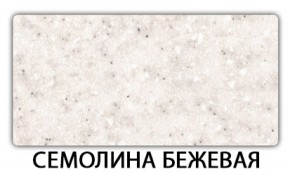 СЕМОЛИНА БЕЖЕВАЯ